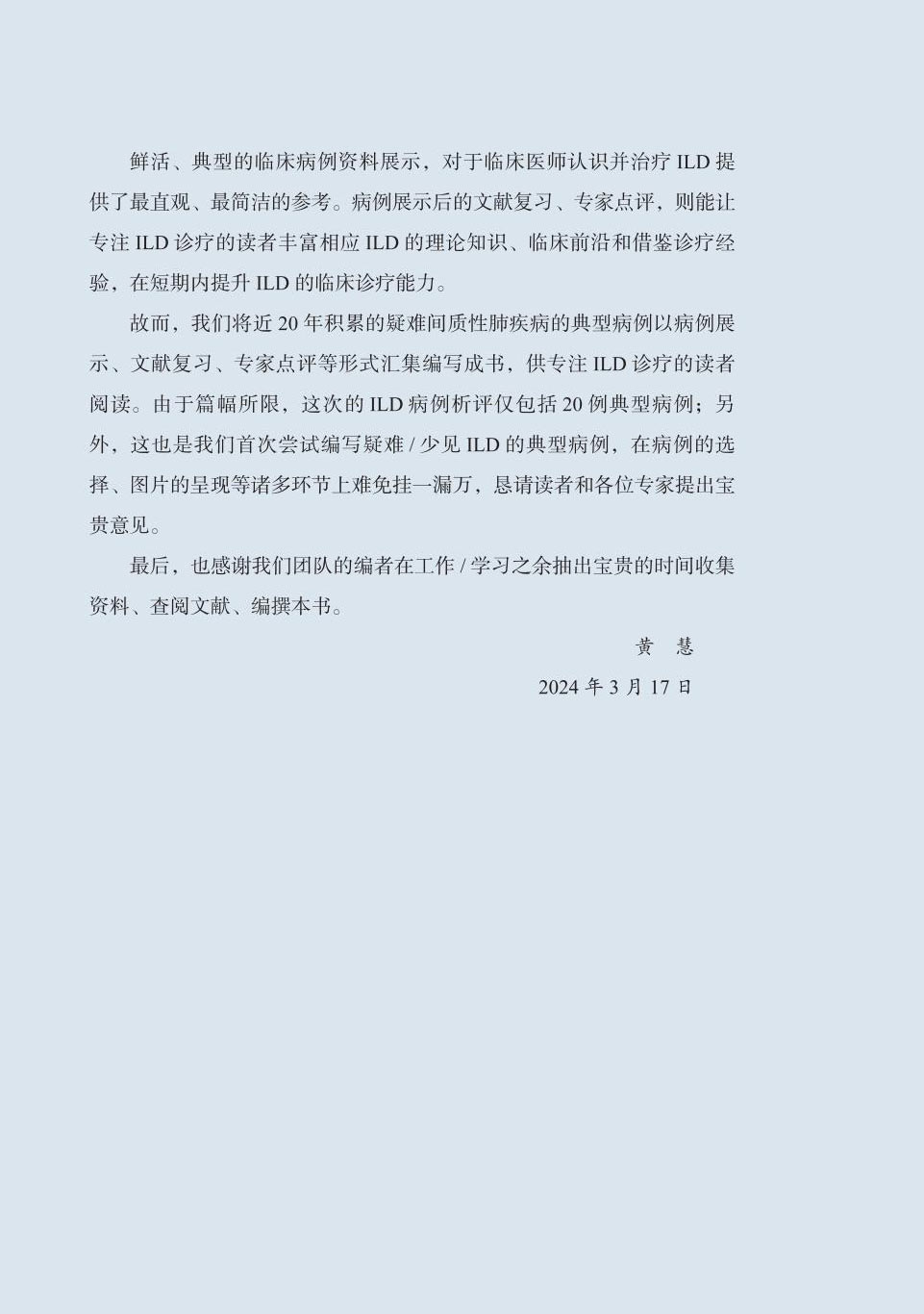 鲜活、典型的临床病例资料展示，对于临床医师认识并治疗 ILD 提供了最直观、最简洁的参考。病例展示后的文献复习、专家点评，则能让专注 ILD 诊疗的读者丰富相应 ILD 的理论知识、临床前沿和借鉴诊疗经验，在短期内提升 ILD 的临床诊疗能力。

故而，我们将近 20 年积累的疑难间质性肺疾病的典型病例以病例展示、文献复习、专家点评等形式汇集编写成书，供专注 ILD 诊疗的读者阅读。由于篇幅所限，这次的 ILD 病例析评仅包括 20 例典型病例；另外，这也是我们首次尝试编写疑难 / 少见 ILD 的典型病例，在病例的选择、图片的呈现等诸多环节上难免挂一漏万，恳请读者和各位专家提出宝贵意见。

最后，也感谢我们团队的编者在工作 / 学习之余抽出宝贵的时间收集资料、查阅文献、编撰本书。

黄 慧

2024 年 3 月 17 日